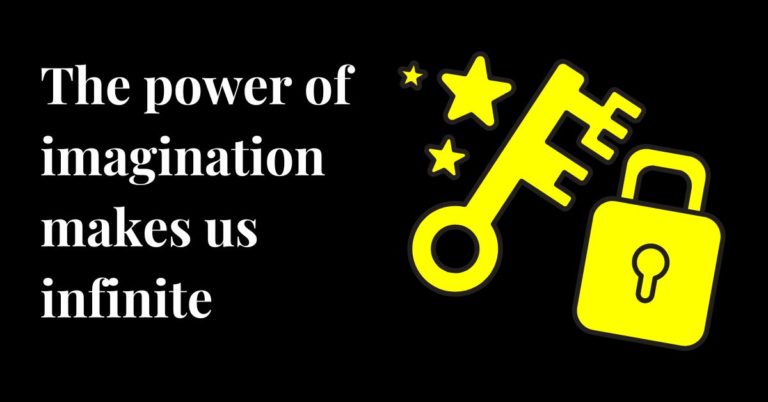 The power of imagination makes us infinite